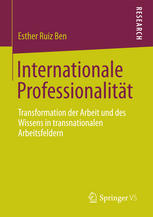 RESEARCH

Esther Ruiz Ben

Internationale Professionalität

Transformation der Arbeit und des Wissens in transnationalen Arbeitsfeldern

Springer VS